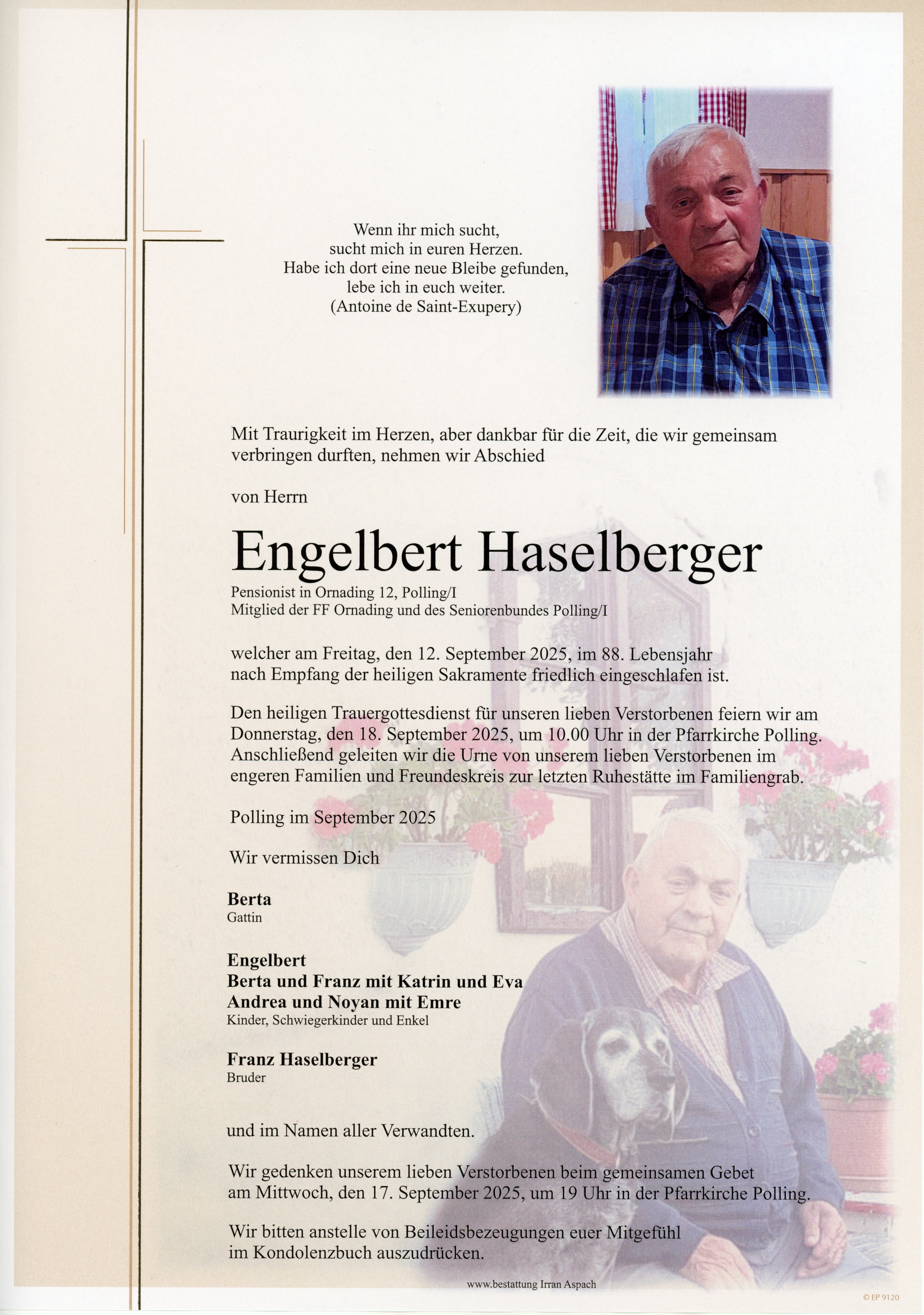 Wenn ihr mich sucht,
sucht mich in euren Herzen.
Habe ich dort eine neue Bleibe gefunden,
lebe ich in euch weiter.
(Antoine de Saint-Exupery)

Mit Traurigkeit im Herzen, aber dankbar für die Zeit, die wir gemeinsam verbringen durften, nehmen wir Abschied

von Herrn

Engelbert Haselberger

Pensionist in Ornading 12, Polling/I
Mitglied der FF Ornading und des Seniorenbundes Polling/I

welcher am Freitag, den 12. September 2025, im 88. Lebensjahr nach Empfang der heiligen Sakramente friedlich eingeschlafen ist.

Den heiligen Trauergottesdienst für unseren lieben Verstorbenen feiern wir am Donnerstag, den 18. September 2025, um 10.00 Uhr in der Pfarrkirche Polling. Anschließend geleiten wir die Urne von unserem lieben Verstorbenen im engeren Familien und Freundeskreis zur letzten Ruhestätte im Familiengrab.

Polling im September 2025

Wir vermissen Dich

Berta
Gattin

Engelbert
Berta und Franz mit Katrin und Eva
Andrea und Noyan mit Emre
Kinder, Schwiegerkinder und Enkel

Franz Haselberger
Bruder

und im Namen aller Verwandten.

Wir gedenken unserem lieben Verstorbenen beim gemeinsamen Gebet am Mittwoch, den 17. September 2025, um 19 Uhr in der Pfarrkirche Polling.

Wir bitten anstelle von Beileidsbezeugungen euer Mitgefühl im Kondolenzbuch auszudrücken.

www.bestattung Irran Aspach

© EP 9120